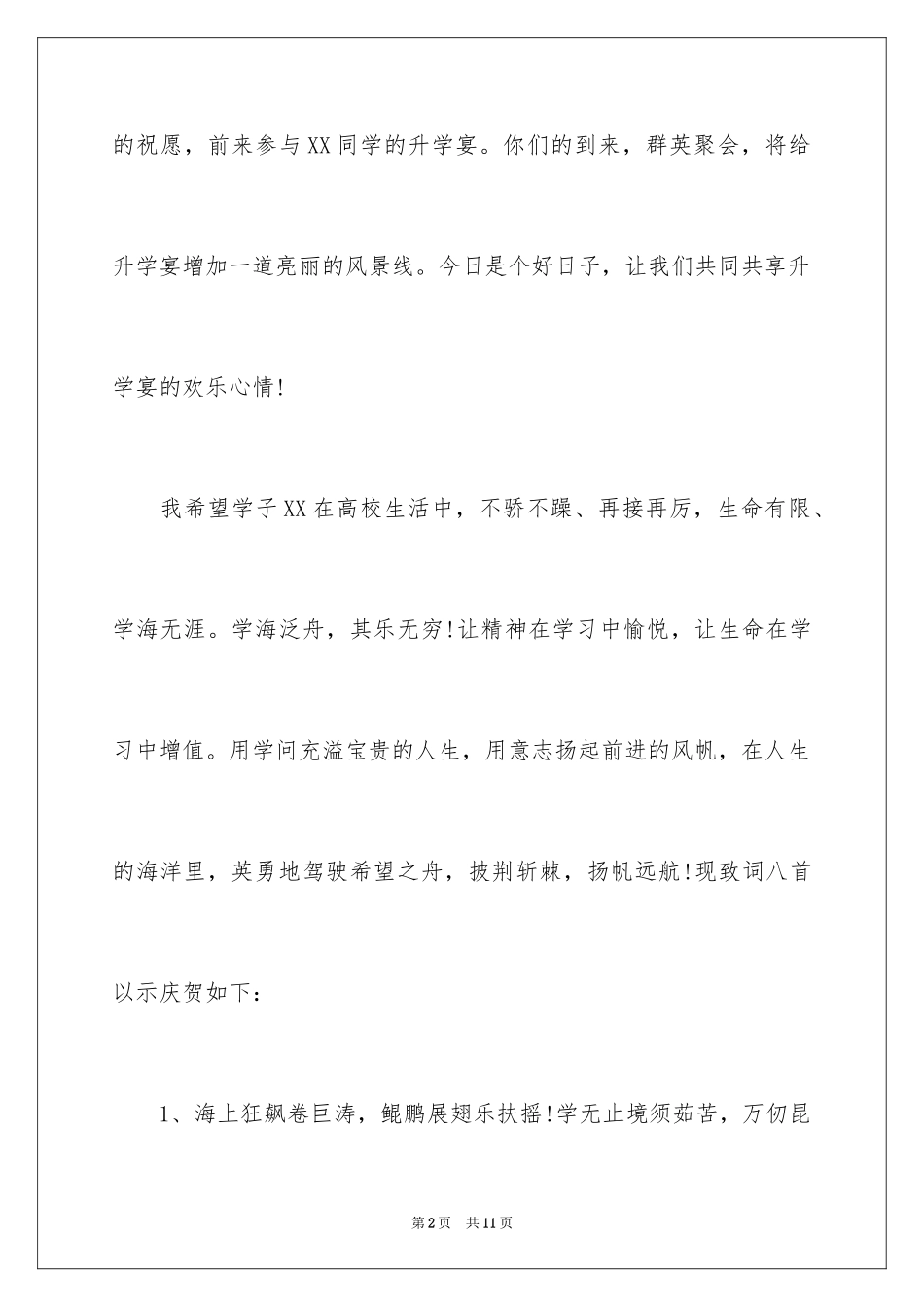 的祝愿，前来参与XX同学的升学宴。你们的到来，群英聚会，将给升学宴增加一道亮丽的风景线。今日是个好日子，让我们共同共享升学宴的欢乐心情!

我希望学子XX在高校生活中，不骄不躁、再接再厉，生命有限、学海无涯。学海泛舟，其乐无穷!让精神在学习中愉悦，让生命在学习中增值。用学问充溢宝贵的人生，用意志扬起前进的风帆，在人生的海洋里，英勇地驾驶希望之舟，披荆斩棘，扬帆远航!现致词八首以示庆贺如下：

1、海上狂飙卷巨涛，鲲鹏展翅乐扶摇!学无止境须茹苦，万仞昆

第2页 共11页